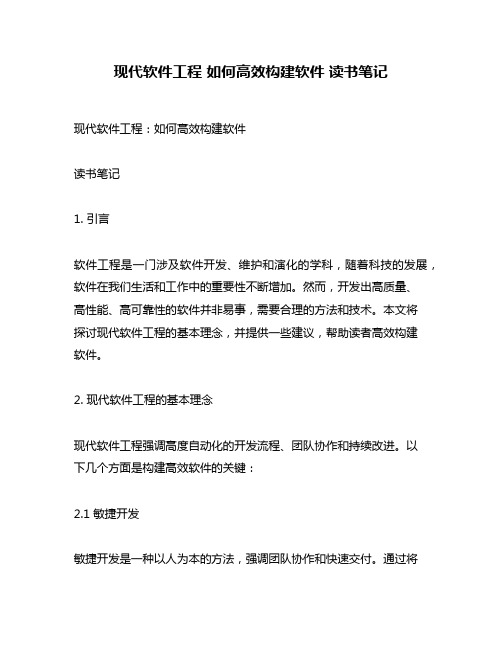 现代软件工程 如何高效构建软件 读书笔记

现代软件工程：如何高效构建软件

读书笔记

1. 引言

软件工程是一门涉及软件开发、维护和演化的学科，随着科技的发展，软件在我们生活和工作中的重要性不断增加。然而，开发出高质量、高性能、高可靠性的软件并非易事，需要合理的方法和技术。本文将探讨现代软件工程的基本理念，并提供一些建议，帮助读者高效构建软件。

2. 现代软件工程的基本理念

现代软件工程强调高度自动化的开发流程、团队协作和持续改进。以下几个方面是构建高效软件的关键：

2.1 敏捷开发

敏捷开发是一种以人为本的方法，强调团队协作和快速交付。通过将